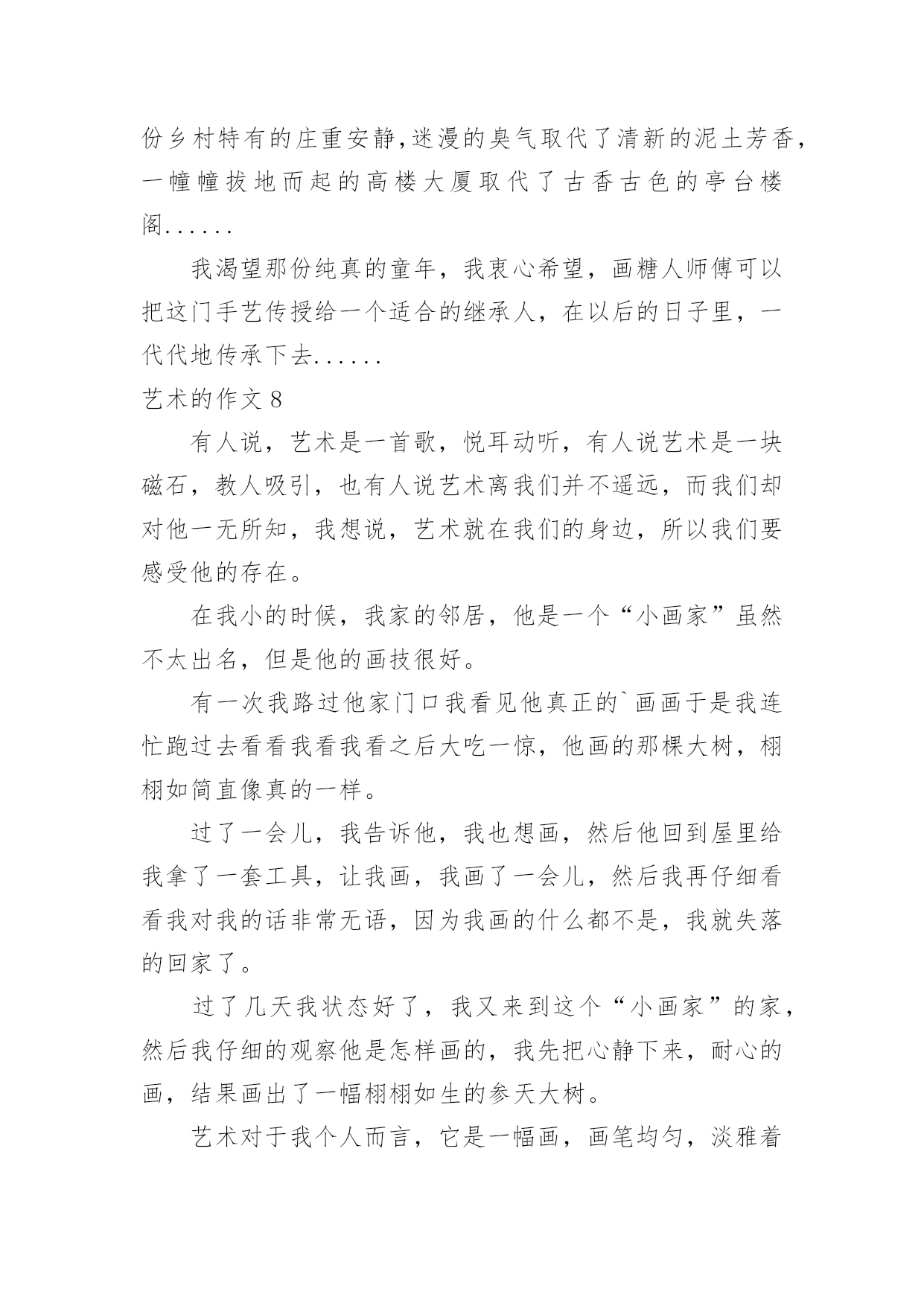 份乡村特有的庄重安静,迷漫的臭气取代了清新的泥土芳香，一幢幢拔地而起的高楼大厦取代了古香古色的亭台楼阁......

我渴望那份纯真的童年，我衷心希望，画糖人师傅可以把这门手艺传授给一个适合的继承人，在以后的日子里，一代代地传承下去......

艺术的作文 8

有人说，艺术是一首歌，悦耳动听，有人说艺术是一块磁石，教人吸引，也有人说艺术离我们并不遥远，而我们却对他一无所知，我想说，艺术就在我们的身边，所以我们要感受他的存在。

在我小的时候，我家的邻居，他是一个“小画家”虽然不太出名，但是他的画技很好。

有一次我路过他家门口我看见他真正的`画画于是我连忙跑过去看看我看我看之后大吃一惊，他画的那棵大树，栩栩如简直像真的一样。

过了一会儿，我告诉他，我也想画，然后他回到屋里给我拿了一套工具，让我画，我画了一会儿，然后我再仔细看看我对我的话非常无语，因为我画的什么都不是，我就失落的回家了。

过了几天我状态好了，我又来到这个“小画家”的家，然后我仔细的观察他是怎样画的，我先把心静下来，耐心的画，结果画出了一幅栩栩如生的参天大树。

艺术对于我个人而言，它是一幅画，画笔均匀，淡雅着